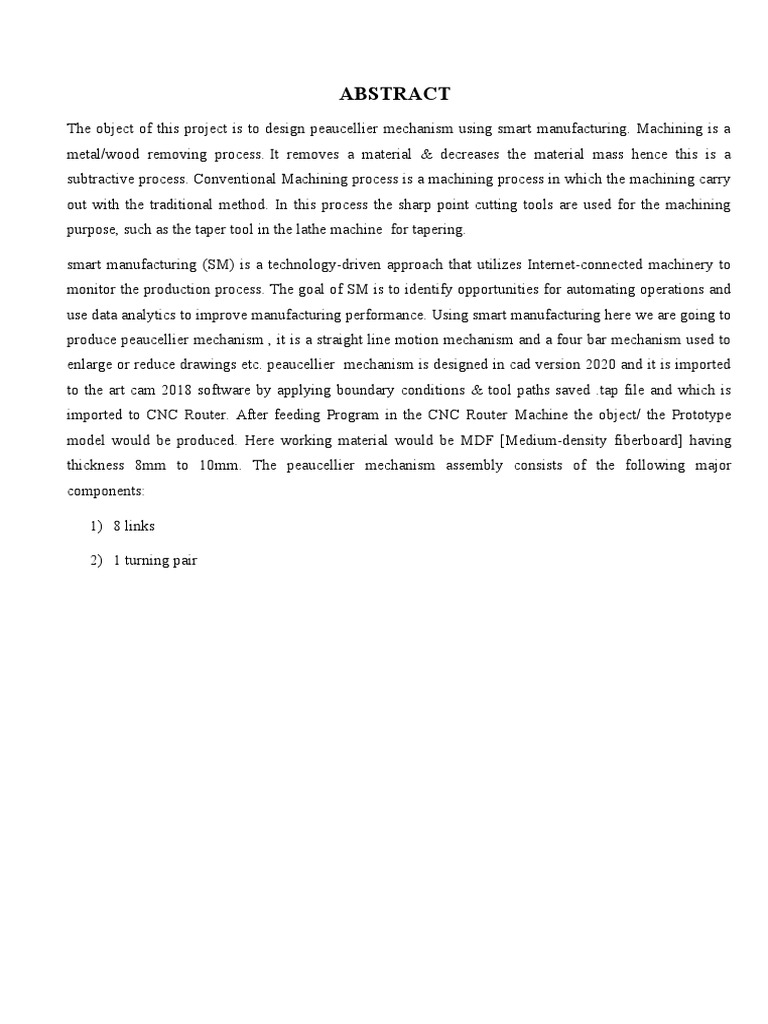 ABSTRACT

The object of this project is to design peaucellier mechanism using smart manufacturing. Machining is a metal/wood removing process. It removes a material & decreases the material mass hence this is a subtractive process. Conventional Machining process is a machining process in which the machining carry out with the traditional method. In this process the sharp point cutting tools are used for the machining purpose, such as the taper tool in the lathe machine for tapering.

smart manufacturing (SM) is a technology-driven approach that utilizes Internet-connected machinery to monitor the production process. The goal of SM is to identify opportunities for automating operations and use data analytics to improve manufacturing performance. Using smart manufacturing here we are going to produce peaucellier mechanism , it is a straight line motion mechanism and a four bar mechanism used to enlarge or reduce drawings etc. peaucellier mechanism is designed in cad version 2020 and it is imported to the art cam 2018 software by applying boundary conditions & tool paths saved .tap file and which is imported to CNC Router. After feeding Program in the CNC Router Machine the object/ the Prototype model would be produced. Here working material would be MDF [Medium-density fiberboard] having thickness 8mm to 10mm. The peaucellier mechanism assembly consists of the following major components:

1) 8 links

2) 1 turning pair